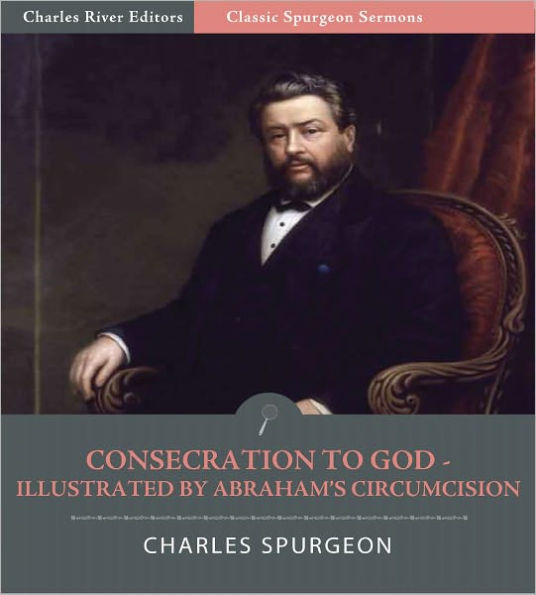 Charles River Editors

Classic Spurgeon Sermons

CONSECRATION TO GOD - ILLUSTRATED BY ABRAHAM'S CIRCUMCISION

CHARLES SPURGEON